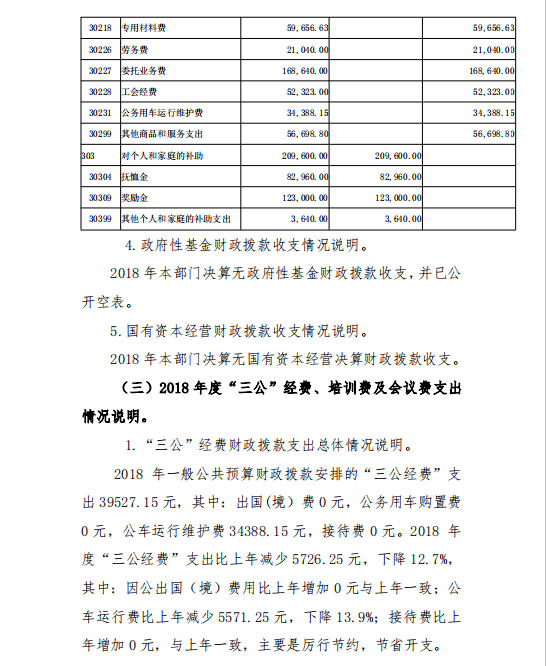 | 30218 | 专用材料费 | 59,656.63 | | 59,656.63 |
|---|---|---|---|---|
| 30226 | 劳务费 | 21,040.00 | | 21,040.00 |
| 30227 | 委托业务费 | 168,640.00 | | 168,640.00 |
| 30228 | 工会经费 | 52,323.00 | | 52,323.00 |
| 30231 | 公务用车运行维护费 | 34,388.15 | | 34,388.15 |
| 30299 | 其他商品和服务支出 | 56,698.80 | | 56,698.80 |
| 303 | 对个人和家庭的补助 | 209,600.00 | 209,600.00 | |
| 30304 | 抚恤金 | 82,960.00 | 82,960.00 | |
| 30309 | 奖励金 | 123,000.00 | 123,000.00 | |
| 30399 | 其他个人和家庭的补助支出 | 3,640.00 | 3,640.00 | |

4. 政府性基金财政拨款收支情况说明。

2018 年本部门决算无政府性基金财政拨款收支，并已公开空表。

5. 国有资本经营财政拨款收支情况说明。

2018 年本部门决算无国有资本经营决算财政拨款收支。

（三）2018 年度“三公”经费、培训费及会议费支出情况说明。

1. “三公”经费财政拨款支出总体情况说明。

2018 年一般公共预算财政拨款安排的“三公经费”支出 39527.15 元，其中：出国（境）费 0 元，公务用车购置费 0 元，公车运行维护费 34388.15 元，接待费 0 元。2018 年度“三公经费”支出比上年减少 5726.25 元，下降 12.7%，其中：因公出国（境）费用比上年增加 0 元与上年一致；公车运行费比上年减少 5571.25 元，下降 13.9%；接待费比上年增加 0 元，与上年一致，主要是厉行节约，节省开支。